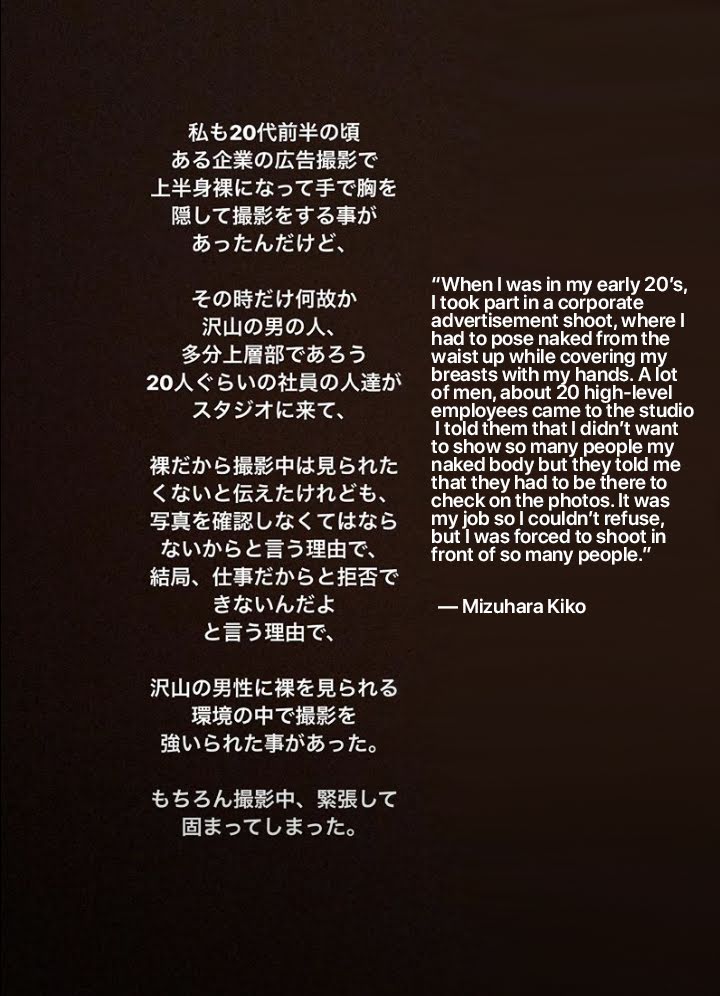 私も20代前半の頃
ある企業の広告撮影で
上半身裸になって手で胸を
隠して撮影をする事が
あったんだけど、

その時だけ何故か
沢山の男の人、
多分上層部であろう
20人ぐらいの社員の人達が
スタジオに来て、

裸だから撮影中は見られた
くないと伝えたけれども、
写真を確認しなくてはなら
ないからと言う理由で、
結局、仕事だからと拒否で
きないんだよ
と言う理由で、

沢山の男性に裸を見られる
環境の中で撮影を
強いられた事があった。

もちろん撮影中、緊張して
固まってしまった。

"When I was in my early 20's, I took part in a corporate advertisement shoot, where I had to pose naked from the waist up while covering my breasts with my hands. A lot of men, about 20 high-level employees came to the studio I told them that I didn't want to show so many people my naked body but they told me that they had to be there to check on the photos. It was my job so I couldn't refuse, but I was forced to shoot in front of so many people."

— Mizuhara Kiko